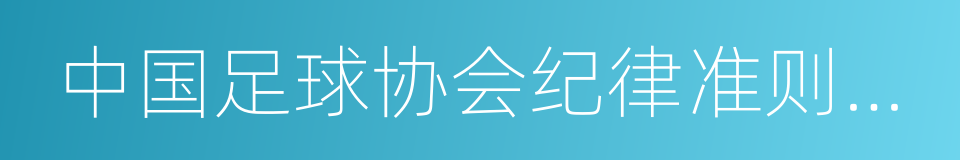 中国足球协会纪律准则...